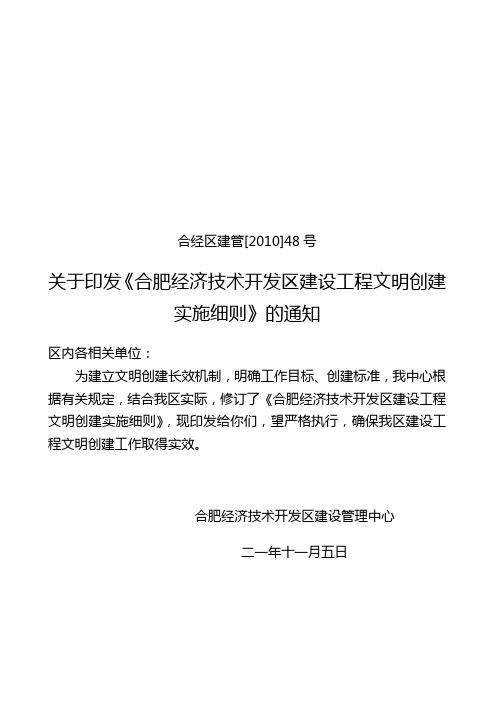 合经区建管[2010]48 号

关于印发《合肥经济技术开发区建设工程文明创建实施细则》的通知

区内各相关单位：

为建立文明创建长效机制，明确工作目标、创建标准，我中心根据有关规定，结合我区实际，修订了《合肥经济技术开发区建设工程文明创建实施细则》，现印发给你们，望严格执行，确保我区建设工程文明创建工作取得实效。

合肥经济技术开发区建设管理中心

二一年十一月五日